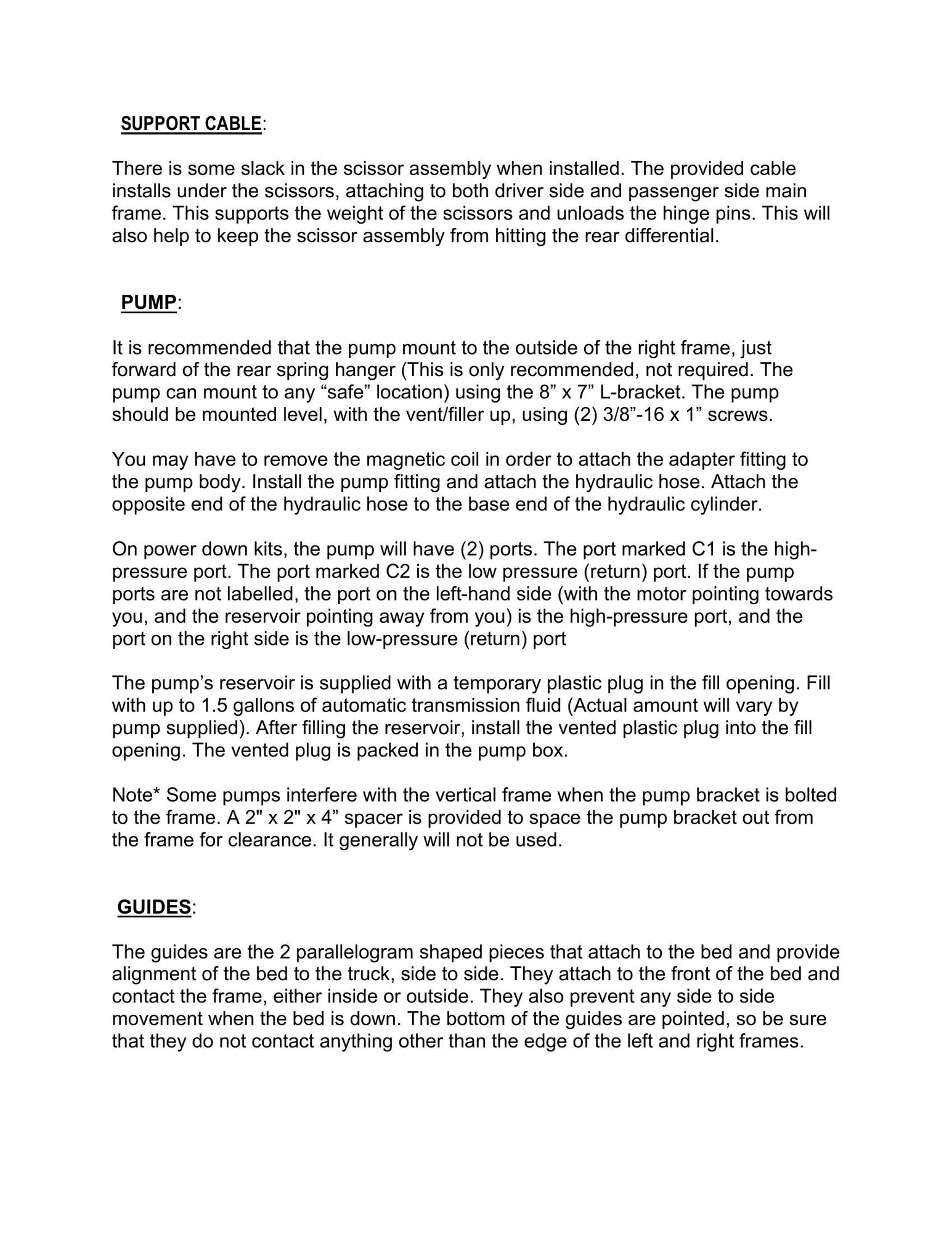 SUPPORT CABLE:

There is some slack in the scissor assembly when installed. The provided cable installs under the scissors, attaching to both driver side and passenger side main frame. This supports the weight of the scissors and unloads the hinge pins. This will also help to keep the scissor assembly from hitting the rear differential.

PUMP:

It is recommended that the pump mount to the outside of the right frame, just forward of the rear spring hanger (This is only recommended, not required. The pump can mount to any "safe" location) using the 8" x 7" L-bracket. The pump should be mounted level, with the vent/filler up, using (2) 3/8"-16 x 1" screws.

You may have to remove the magnetic coil in order to attach the adapter fitting to the pump body. Install the pump fitting and attach the hydraulic hose. Attach the opposite end of the hydraulic hose to the base end of the hydraulic cylinder.

On power down kits, the pump will have (2) ports. The port marked C1 is the high-pressure port. The port marked C2 is the low pressure (return) port. If the pump ports are not labelled, the port on the left-hand side (with the motor pointing towards you, and the reservoir pointing away from you) is the high-pressure port, and the port on the right side is the low-pressure (return) port

The pump's reservoir is supplied with a temporary plastic plug in the fill opening. Fill with up to 1.5 gallons of automatic transmission fluid (Actual amount will vary by pump supplied). After filling the reservoir, install the vented plastic plug into the fill opening. The vented plug is packed in the pump box.

Note* Some pumps interfere with the vertical frame when the pump bracket is bolted to the frame. A 2" x 2" x 4" spacer is provided to space the pump bracket out from the frame for clearance. It generally will not be used.

GUIDES:

The guides are the 2 parallelogram shaped pieces that attach to the bed and provide alignment of the bed to the truck, side to side. They attach to the front of the bed and contact the frame, either inside or outside. They also prevent any side to side movement when the bed is down. The bottom of the guides are pointed, so be sure that they do not contact anything other than the edge of the left and right frames.